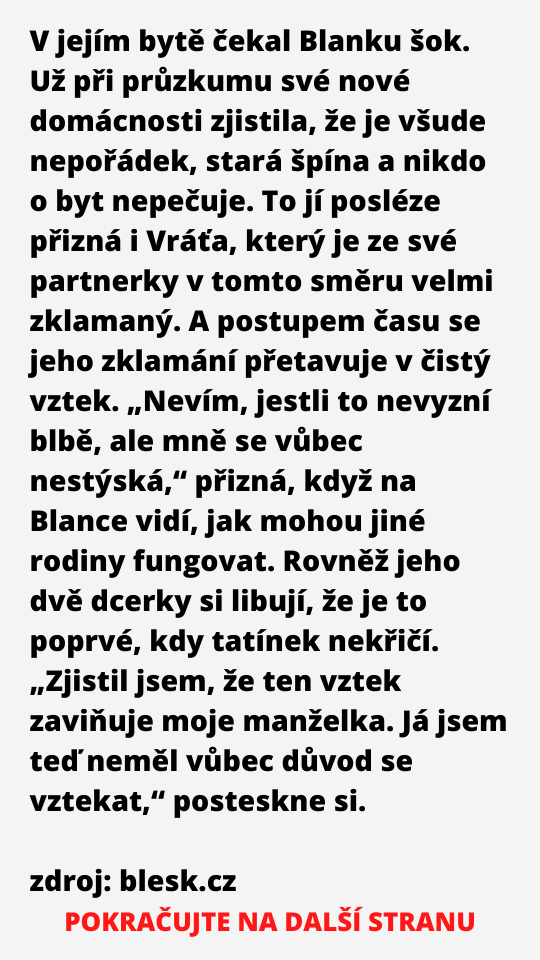 V jejím bytě čekal Blanku šok. Už při průzkumu své nové domácnosti zjistila, že je všude nepořádek, stará špína a nikdo o byt nepečuje. To jí posléze přizná i Vráťa, který je ze své partnerky v tomto směru velmi zklamaný. A postupem času se jeho zklamání přetavuje v čistý vztek. „Nevím, jestli to nevyzní blbě, ale mně se vůbec nestýská,“ přizná, když na Blance vidí, jak mohou jiné rodiny fungovat. Rovněž jeho dvě dcerky si libují, že je to poprvé, kdy tatínek nekřičí. „Zjistil jsem, že ten vztek zaviňuje moje manželka. Já jsem teď neměl vůbec důvod se vztekat,“ posteskne si.

zdroj: blesk.cz

POKRAČUJTE NA DALŠÍ STRANU